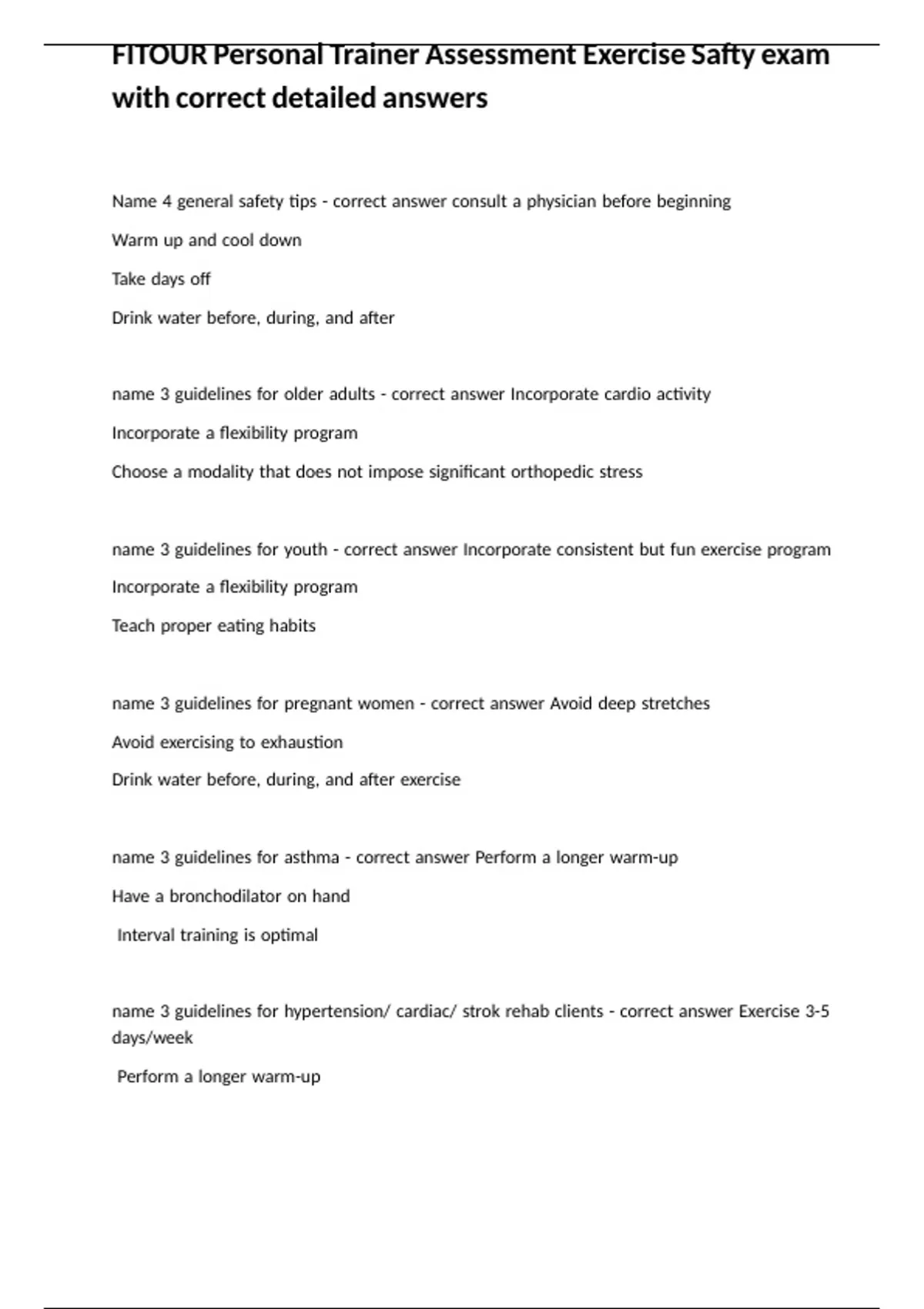 FITOUR Personal Trainer Assessment Exercise Safty exam with correct detailed answers

Name 4 general safety tips - correct answer consult a physician before beginning

Warm up and cool down

Take days off

Drink water before, during, and after

name 3 guidelines for older adults - correct answer Incorporate cardio activity

Incorporate a flexibility program

Choose a modality that does not impose significant orthopedic stress

name 3 guidelines for youth - correct answer Incorporate consistent but fun exercise program

Incorporate a flexibility program

Teach proper eating habits

name 3 guidelines for pregnant women - correct answer Avoid deep stretches

Avoid exercising to exhaustion

Drink water before, during, and after exercise

name 3 guidelines for asthma - correct answer Perform a longer warm-up

Have a bronchodilator on hand

Interval training is optimal

name 3 guidelines for hypertension/ cardiac/ strok rehab clients - correct answer Exercise 3-5 days/week

Perform a longer warm-up